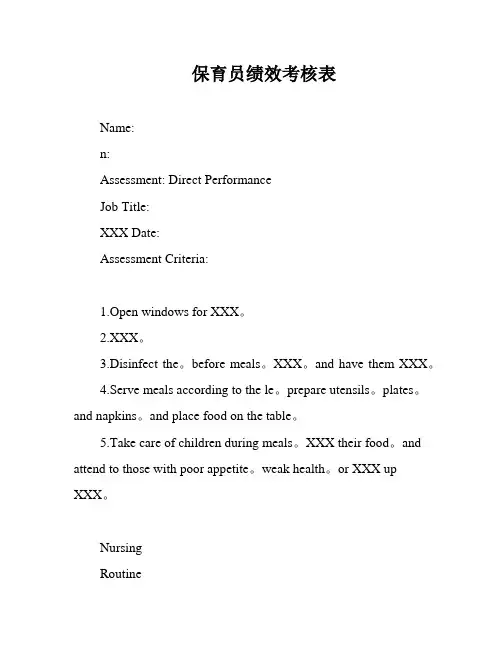 保育员绩效考核表

Name:

n:

Assessment: Direct Performance

Job Title:

XXX Date:

Assessment Criteria:

1.Open windows for XXX。

2.XXX。

3.Disinfect the。before meals。XXX。and have them XXX。

4.Serve meals according to the le。prepare utensils。plates。and napkins。and place food on the table。

5.Take care of children during meals。XXX their food。and attend to those with poor appetite。weak health。or XXX up XXX。

Nursing

Routine